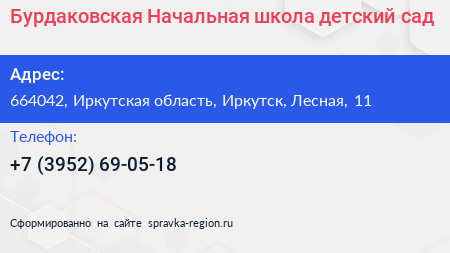 Бурдаковская Начальная школа детский сад

Адрес:
664042, Иркутская область, Иркутск, Лесная, 11

Телефон:
+7 (3952) 69-05-18

Сформированно на сайте spravka-region.ru